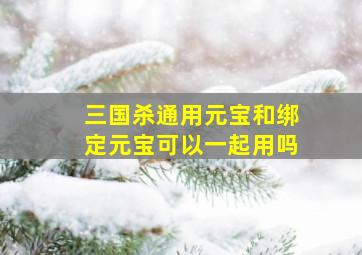 三国杀通用元宝和绑定元宝可以一起用吗